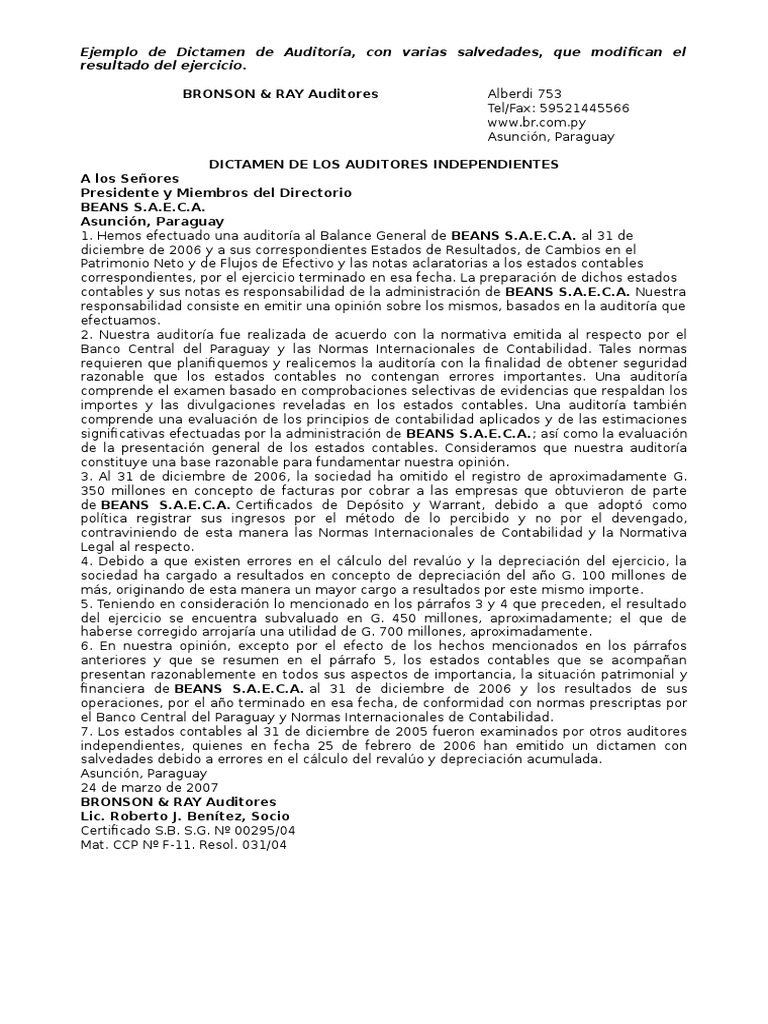 Ejemplo de Dictamen de Auditoría, con varias salvedades, que modifican el resultado del ejercicio.

BRONSON & RAY Auditores

Alberdi 753
Tel/Fax: 59521445566
www.br.com.py
Asunción, Paraguay

DICTAMEN DE LOS AUDITORES INDEPENDIENTES

A los Señores
Presidente y Miembros del Directorio
BEANS S.A.E.C.A.
Asunción, Paraguay

1. Hemos efectuado una auditoría al Balance General de BEANS S.A.E.C.A. al 31 de diciembre de 2006 y a sus correspondientes Estados de Resultados, de Cambios en el Patrimonio Neto y de Flujos de Efectivo y las notas aclaratorias a los estados contables correspondientes, por el ejercicio terminado en esa fecha. La preparación de dichos estados contables y sus notas es responsabilidad de la administración de BEANS S.A.E.C.A. Nuestra responsabilidad consiste en emitir una opinión sobre los mismos, basados en la auditoría que efectuamos.

2. Nuestra auditoría fue realizada de acuerdo con la normativa emitida al respecto por el Banco Central del Paraguay y las Normas Internacionales de Contabilidad. Tales normas requieren que planifiquemos y realicemos la auditoría con la finalidad de obtener seguridad razonable que los estados contables no contengan errores importantes. Una auditoría comprende el examen basado en comprobaciones selectivas de evidencias que respaldan los importes y las divulgaciones reveladas en los estados contables. Una auditoría también comprende una evaluación de los principios de contabilidad aplicados y de las estimaciones significativas efectuadas por la administración de BEANS S.A.E.C.A.; así como la evaluación de la presentación general de los estados contables. Consideramos que nuestra auditoría constituye una base razonable para fundamentar nuestra opinión.

3. Al 31 de diciembre de 2006, la sociedad ha omitido el registro de aproximadamente G. 350 millones en concepto de facturas por cobrar a las empresas que obtuvieron de parte de BEANS S.A.E.C.A. Certificados de Depósito y Warrant, debido a que adoptó como política registrar sus ingresos por el método de lo percibido y no por el devengado, contraviniendo de esta manera las Normas Internacionales de Contabilidad y la Normativa Legal al respecto.

4. Debido a que existen errores en el cálculo del revalúo y la depreciación del ejercicio, la sociedad ha cargado a resultados en concepto de depreciación del año G. 100 millones de más, originando de esta manera un mayor cargo a resultados por este mismo importe.

5. Teniendo en consideración lo mencionado en los párrafos 3 y 4 que preceden, el resultado del ejercicio se encuentra subvaluado en G. 450 millones, aproximadamente; el que de haberse corregido arrojaría una utilidad de G. 700 millones, aproximadamente.

6. En nuestra opinión, excepto por el efecto de los hechos mencionados en los párrafos anteriores y que se resumen en el párrafo 5, los estados contables que se acompañan presentan razonablemente en todos sus aspectos de importancia, la situación patrimonial y financiera de BEANS S.A.E.C.A. al 31 de diciembre de 2006 y los resultados de sus operaciones, por el año terminado en esa fecha, de conformidad con normas prescriptas por el Banco Central del Paraguay y Normas Internacionales de Contabilidad.

7. Los estados contables al 31 de diciembre de 2005 fueron examinados por otros auditores independientes, quienes en fecha 25 de febrero de 2006 han emitido un dictamen con salvedades debido a errores en el cálculo del revalúo y depreciación acumulada.

Asunción, Paraguay
24 de marzo de 2007
BRONSON & RAY Auditores
Lic. Roberto J. Benítez, Socio
Certificado S.B. S.G. Nº 00295/04
Mat. CCP Nº F-11. Resol. 031/04